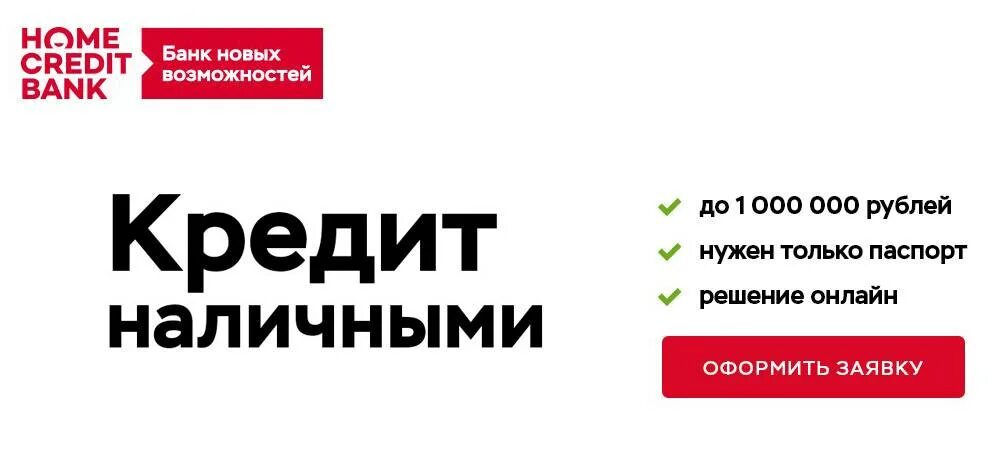 HOME CREDIT BANK

Банк новых возможностей

Кредит наличными

до 1 000 000 рублей

нужен только паспорт

решение онлайн

ОФОРМИТЬ ЗАЯВКУ